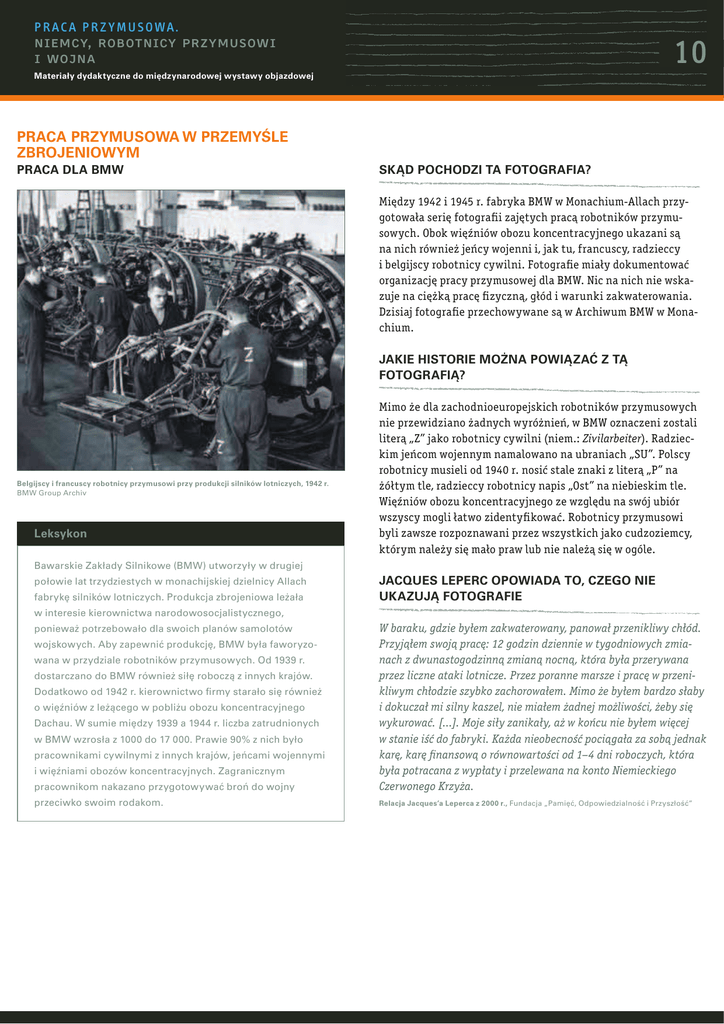 PRACA PRZYMUSOWA.
NIEMCY, ROBOTNICY PRZYMUSOWI I WOJNA
Materiały dydaktyczne do międzynarodowej wystawy objazdowej

10

PRACA PRZYMUSOWA W PRZEMYŚLE ZBROJENIOWYM
PRACA DLA BMW

Belgijscy i francuscy robotnicy przymusowi przy produkcji silników lotniczych, 1942 r.
BMW Group Archiv

Leksykon

Bawarskie Zakłady Silnikowe (BMW) utworzyły w drugiej połowie lat trzydziestych w monachijskiej dzielnicy Allach fabrykę silników lotniczych. Produkcja zbrojeniowa leżała w interesie kierownictwa narodowosocjalistycznego, ponieważ potrzebowało dla swoich planów samolotów wojskowych. Aby zapewnić produkcję, BMW była faworyzowana w przydziale robotników przymusowych. Od 1939 r. dostarczano do BMW również siłę roboczą z innych krajów. Dodatkowo od 1942 r. kierownictwo firmy starało się również o więźniów z leżącego w pobliżu obozu koncentracyjnego Dachau. W sumie między 1939 a 1944 r. liczba zatrudnionych w BMW wzrosła z 1000 do 17 000. Prawie 90% z nich było pracownikami cywilnymi z innych krajów, jeńcami wojennymi i więźniami obozów koncentracyjnych. Zagranicznym pracownikom nakazano przygotowywać broń do wojny przeciwko swoim rodakom.

SKĄD POCHODZI TA FOTOGRAFIA?

Między 1942 i 1945 r. fabryka BMW w Monachium-Allach przygotowała serię fotografii zajętych pracą robotników przymusowych. Obok więźniów obozu koncentracyjnego ukazani są na nich również jeńcy wojenni i, jak tu, francuscy, radzieccy i belgijscy robotnicy cywilni. Fotografie miały dokumentować organizację pracy przymusowej dla BMW. Nic na nich nie wskazuje na ciężką pracę fizyczną, głód i warunki zakwaterowania. Dzisiaj fotografie przechowywane są w Archiwum BMW w Monachium.

JAKIE HISTORIE MOŻNA POWIĄZAĆ Z TĄ FOTOGRAFIĄ?

Mimo że dla zachodnioeuropejskich robotników przymusowych nie przewidziano żadnych wyróżnień, w BMW oznaczeni zostali literą „Z" jako robotnicy cywilni (niem.: Zivilarbeiter). Radzieckim jeńcom wojennym namalowano na ubraniach „SU". Polscy robotnicy musieli od 1940 r. nosić stale znaki z literą „P" na żółtym tle, radzieccy robotnicy napis „Ost" na niebieskim tle. Więźniów obozu koncentracyjnego ze względu na swój ubiór wszyscy mogli łatwo zidentyfikować. Robotnicy przymusowi byli zawsze rozpoznawani przez wszystkich jako cudzoziemcy, którym należy się mało praw lub nie należą się w ogóle.

JACQUES LEPERC OPOWIADA TO, CZEGO NIE UKAZUJĄ FOTOGRAFIE

W baraku, gdzie byłem zakwaterowany, panował przenikliwy chłód. Przyjąłem swoją pracę: 12 godzin dziennie w tygodniowych zmianach z dwunastogodzinną zmianą nocną, która była przerywana przez liczne ataki lotnicze. Przez poranne marsze i pracę w przenikliwym chłodzie szybko zachorowałem. Mimo że byłem bardzo słaby i dokuczał mi silny kaszel, nie miałem żadnej możliwości, żeby się wykurować. [...]. Moje siły zanikały, aż w końcu nie byłem więcej w stanie iść do fabryki. Każda nieobecność pociągała za sobą jednak karę, karę finansową o równowartości od 1–4 dni roboczych, która była potracana z wypłaty i przelewana na konto Niemieckiego Czerwonego Krzyża.

Relacja Jacques'a Leperca z 2000 r., Fundacja „Pamięć, Odpowiedzialność i Przyszłość"